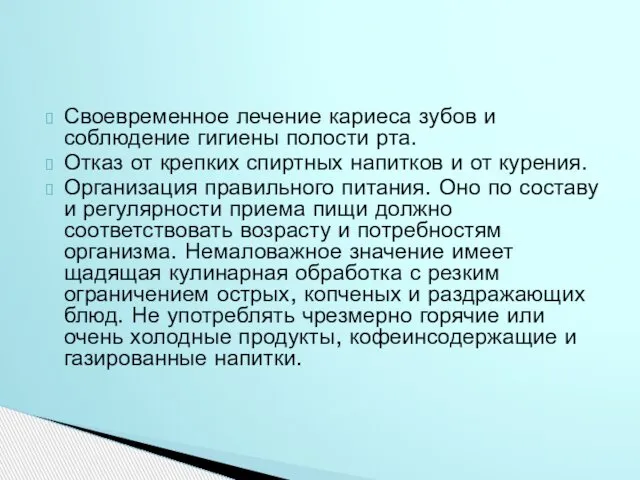 Своевременное лечение кариеса зубов и соблюдение гигиены полости рта.

Отказ от крепких спиртных напитков и от курения.

Организация правильного питания. Оно по составу и регулярности приема пищи должно соответствовать возрасту и потребностям организма. Немаловажное значение имеет щадящая кулинарная обработка с резким ограничением острых, копченых и раздражающих блюд. Не употреблять чрезмерно горячие или очень холодные продукты, кофеинсодержащие и газированные напитки.